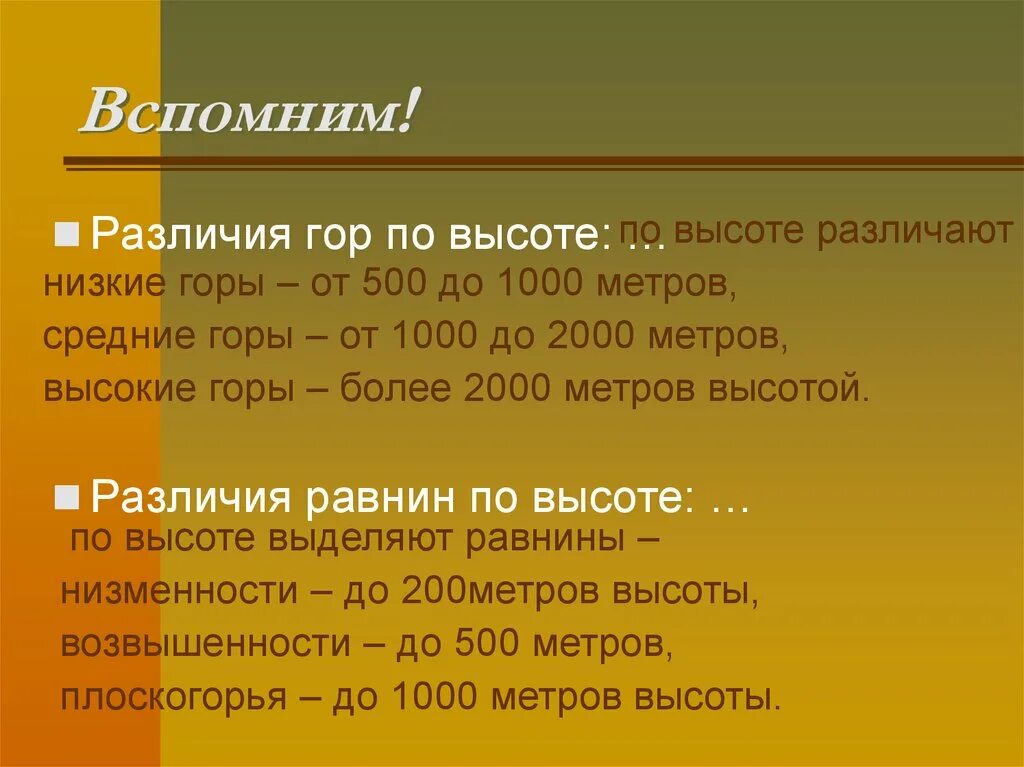 Вспомним!

Различия гор по высоте: … по высоте различают низкие горы – от 500 до 1000 метров, средние горы – от 1000 до 2000 метров, высокие горы – более 2000 метров высотой.

Различия равнин по высоте: …
по высоте выделяют равнины – низменности – до 200метров высоты, возвышенности – до 500 метров, плоскогорья – до 1000 метров высоты.